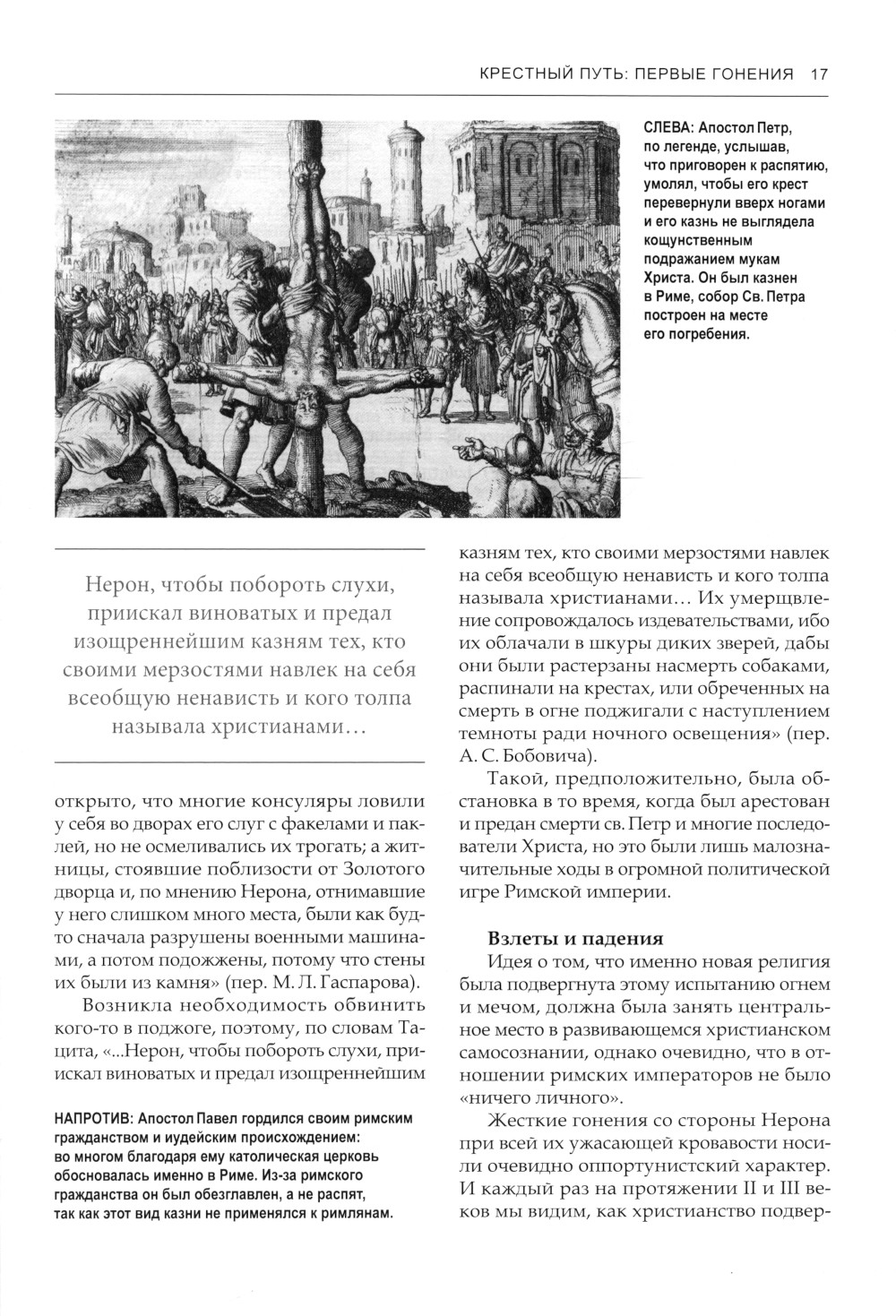 КРЕСТНЫЙ ПУТЬ: ПЕРВЫЕ ГОНЕНИЯ 17

СЛЕВА: Апостол Петр, по легенде, услышав, что приговорен к распятию, умолял, чтобы его крест перевернули вверх ногами и его казнь не выглядела кощунственным подражанием мукам Христа. Он был казнен в Риме, собор Св. Петра построен на месте его погребения.

Нерон, чтобы побороть слухи, приискал виноватых и предал изощреннейшим казням тех, кто своими мерзостями навлек на себя всеобщую ненависть и кого толпа называла христианами…

открыто, что многие консуляры ловили у себя во дворах его слуг с факелами и паклей, но не осмеливались их трогать; а житницы, стоявшие поблизости от Золотого дворца и, по мнению Нерона, отнимавшие у него слишком много места, были как будто сначала разрушены военными машинами, а потом подожжены, потому что стены их были из камня» (пер. М. Л. Гаспарова).

Возникла необходимость обвинить кого-то в поджоге, поэтому, по словам Тацита, «...Нерон, чтобы побороть слухи, приискал виноватых и предал изощреннейшим

НАПРОТИВ: Апостол Павел гордился своим римским гражданством и иудейским происхождением: во многом благодаря ему католическая церковь обосновалась именно в Риме. Из-за римского гражданства он был обезглавлен, а не распят, так как этот вид казни не применялся к римлянам.

казням тех, кто своими мерзостями навлек на себя всеобщую ненависть и кого толпа называла христианами… Их умерщвление сопровождалось издевательствами, ибо их облачали в шкуры диких зверей, дабы они были растерзаны насмерть собаками, распинали на крестах, или обреченных на смерть в огне поджигали с наступлением темноты ради ночного освещения» (пер. А. С. Бобовича).

Такой, предположительно, была обстановка в то время, когда был арестован и предан смерти св. Петр и многие последователи Христа, но это были лишь малозначительные ходы в огромной политической игре Римской империи.

Взлеты и падения

Идея о том, что именно новая религия была подвергнута этому испытанию огнем и мечом, должна была занять центральное место в развивающемся христианском самосознании, однако очевидно, что в отношении римских императоров не было «ничего личного».

Жесткие гонения со стороны Нерона при всей их ужасающей кровавости носили очевидно оппортунистский характер. И каждый раз на протяжении II и III веков мы видим, как христианство подвер-